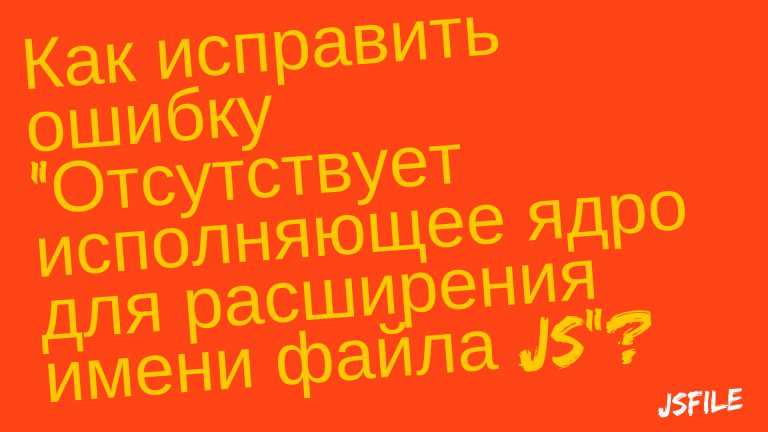 Как исправить ошибку "Отсутствует исполняющее ядро для расширения имени файла JS"?

JSFILE